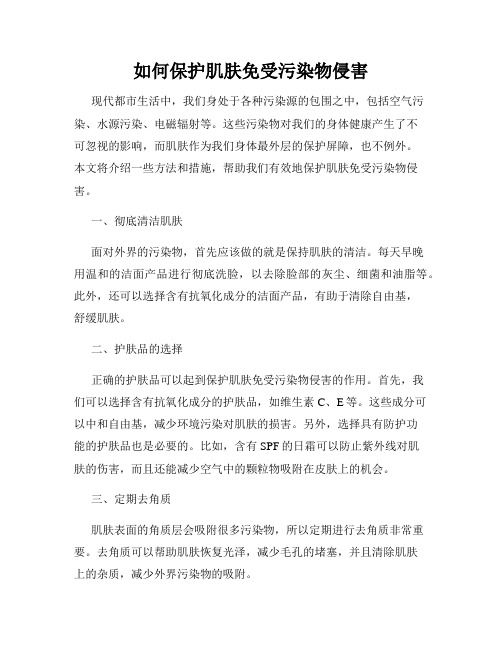 如何保护肌肤免受污染物侵害

现代都市生活中，我们身处于各种污染源的包围之中，包括空气污染、水源污染、电磁辐射等。这些污染物对我们的身体健康产生了不可忽视的影响，而肌肤作为我们身体最外层的保护屏障，也不例外。本文将介绍一些方法和措施，帮助我们有效地保护肌肤免受污染物侵害。

一、彻底清洁肌肤

面对外界的污染物，首先应该做的就是保持肌肤的清洁。每天早晚用温和的洁面产品进行彻底洗脸，以去除脸部的灰尘、细菌和油脂等。此外，还可以选择含有抗氧化成分的洁面产品，有助于清除自由基，舒缓肌肤。

二、护肤品的选择

正确的护肤品可以起到保护肌肤免受污染物侵害的作用。首先，我们可以选择含有抗氧化成分的护肤品，如维生素 C、E 等。这些成分可以中和自由基，减少环境污染对肌肤的损害。另外，选择具有防护功能的护肤品也是必要的。比如，含有 SPF 的日霜可以防止紫外线对肌肤的伤害，而且还能减少空气中的颗粒物吸附在皮肤上的机会。

三、定期去角质

肌肤表面的角质层会吸附很多污染物，所以定期进行去角质非常重要。去角质可以帮助肌肤恢复光泽，减少毛孔的堵塞，并且清除肌肤上的杂质，减少外界污染物的吸附。